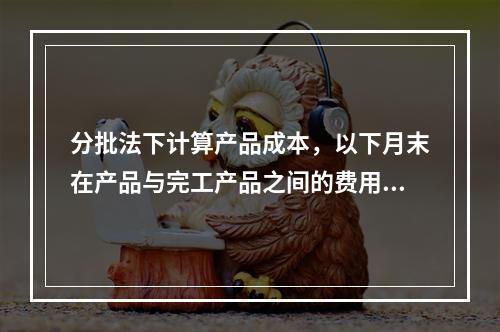 分批法下计算产品成本，以下月末在产品与完工产品之间的费用...